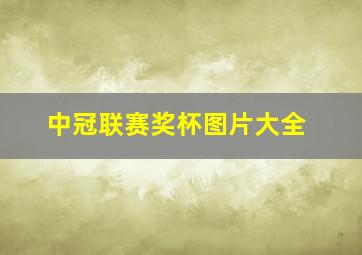 中冠联赛奖杯图片大全